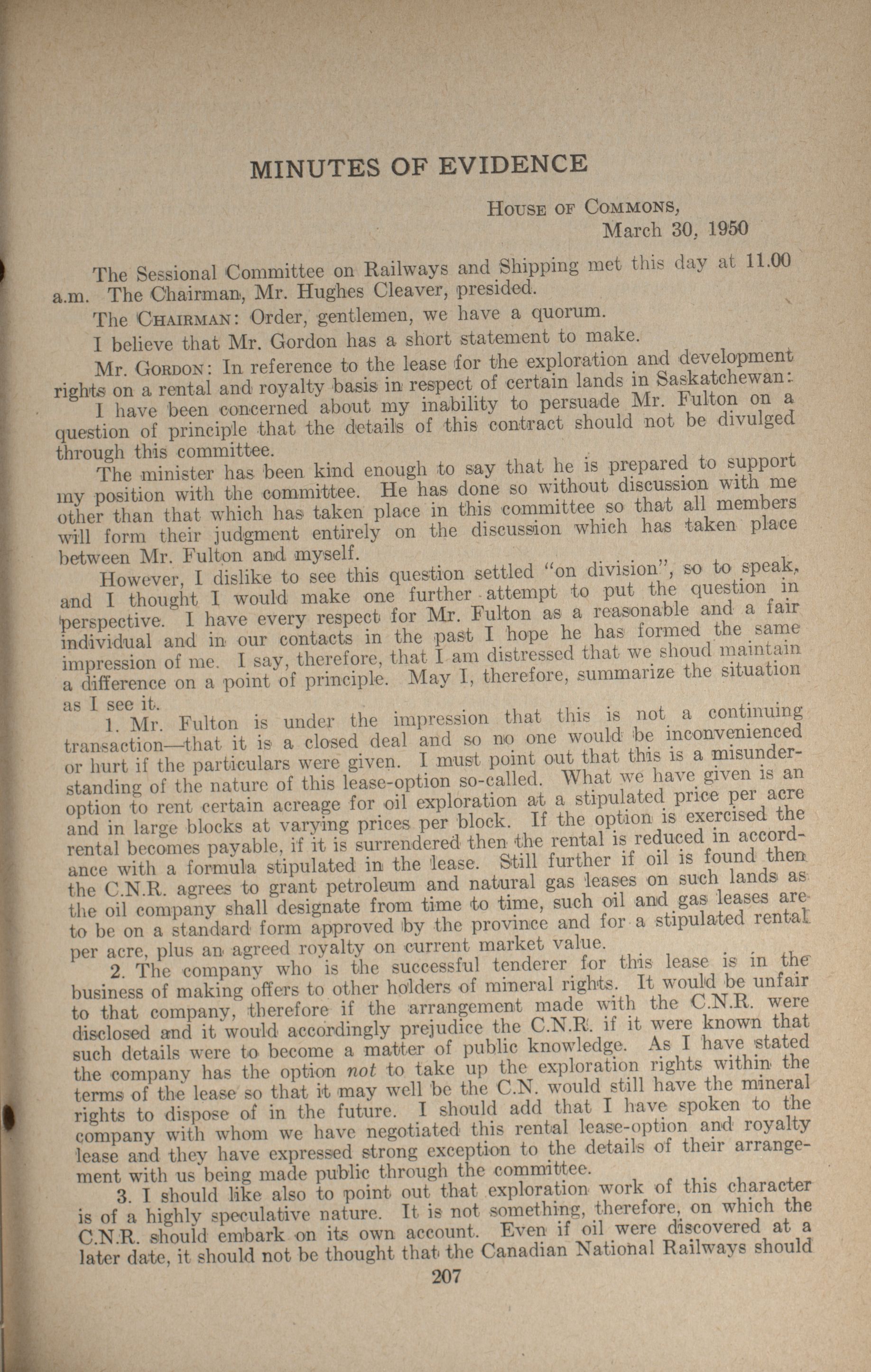 MINUTES OF EVIDENCE

House of Commons,
March 30, 1950

The Sessional Committee on Railways and Shipping met this day at 11.00 a.m. The Chairman, Mr. Hughes Cleaver, presided.

The Chairman: Order, gentlemen, we have a quorum.

I believe that Mr. Gordon has a short statement to make.

Mr. Gordon: In reference to the lease for the exploration and development rights on a rental and royalty basis in respect of certain lands in Saskatchewan:

I have been concerned about my inability to persuade Mr. Fulton on a question of principle that the details of this contract should not be divulged through this committee.

The minister has been kind enough to say that he is prepared to support my position with the committee. He has done so without discussion with me other than that which has taken place in this committee so that all members will form their judgment entirely on the discussion which has taken place between Mr. Fulton and myself.

However, I dislike to see this question settled "on division", so to speak, and I thought I would make one further attempt to put the question in perspective. I have every respect for Mr. Fulton as a reasonable and a fair individual and in our contacts in the past I hope he has formed the same impression of me. I say, therefore, that I am distressed that we shoud maintain a difference on a point of principle. May I, therefore, summarize the situation as I see it.

1. Mr. Fulton is under the impression that this is not a continuing transaction—that it is a closed deal and so no one would be inconvenienced or hurt if the particulars were given. I must point out that this is a misunderstanding of the nature of this lease-option so-called. What we have given is an option to rent certain acreage for oil exploration at a stipulated price per acre and in large blocks at varying prices per block. If the option is exercised the rental becomes payable, if it is surrendered then the rental is reduced in accordance with a formula stipulated in the lease. Still further if oil is found then the C.N.R. agrees to grant petroleum and natural gas leases on such lands as the oil company shall designate from time to time, such oil and gas leases are to be on a standard form approved by the province and for a stipulated rental per acre, plus an agreed royalty on current market value.

2. The company who is the successful tenderer for this lease is in the business of making offers to other holders of mineral rights. It would be unfair to that company, therefore if the arrangement made with the C.N.R. were disclosed and it would accordingly prejudice the C.N.R. if it were known that such details were to become a matter of public knowledge. As I have stated the company has the option not to take up the exploration rights within the terms of the lease so that it may well be the C.N. would still have the mineral rights to dispose of in the future. I should add that I have spoken to the company with whom we have negotiated this rental lease-option and royalty lease and they have expressed strong exception to the details of their arrangement with us being made public through the committee.

3. I should like also to point out that exploration work of this character is of a highly speculative nature. It is not something, therefore, on which the C.N.R. should embark on its own account. Even if oil were discovered at a later date, it should not be thought that the Canadian National Railways should

207